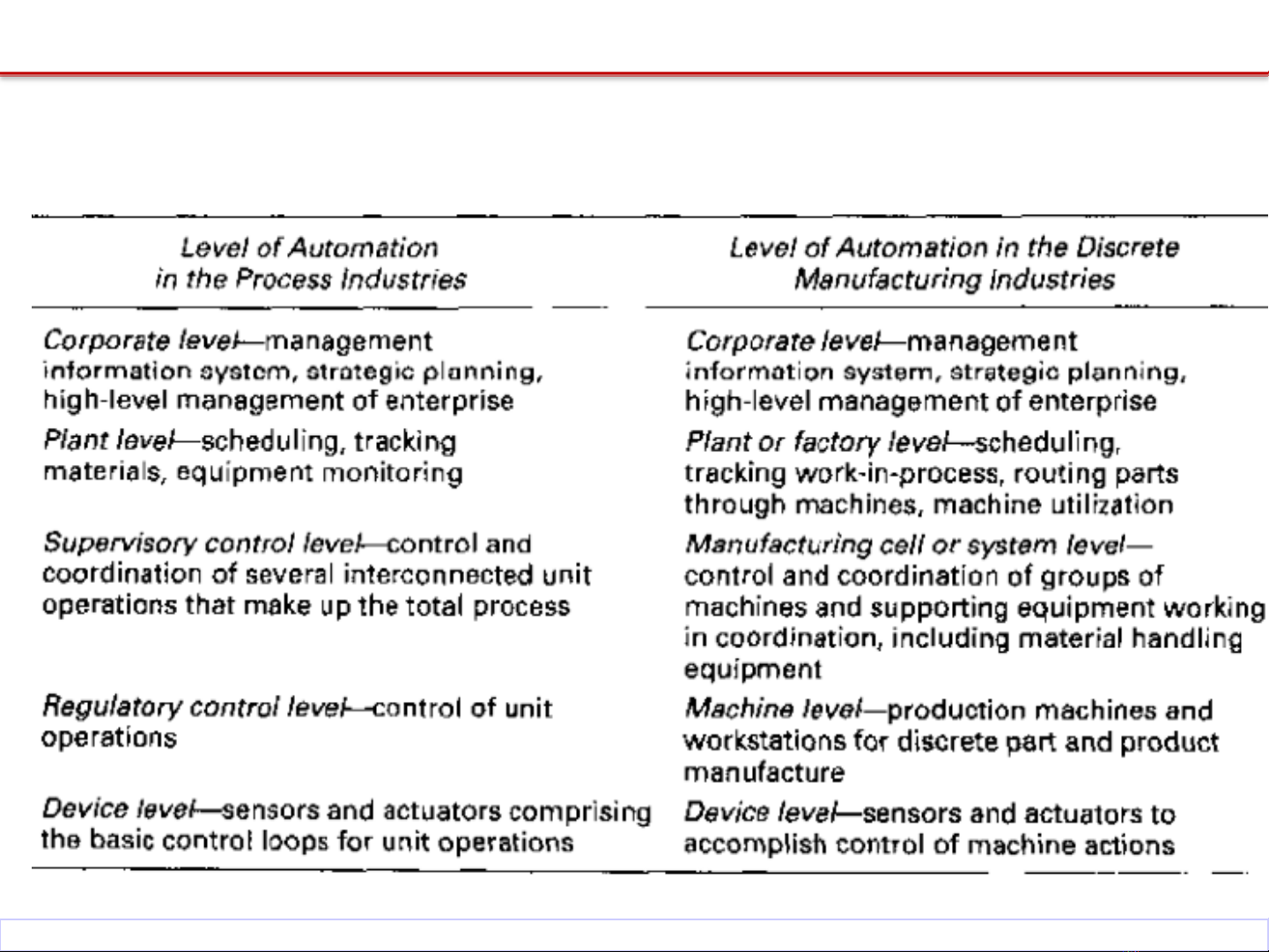 | Level of Automation in the Process Industries | Level of Automation in the Discrete Manufacturing Industries |
|---|---|
| Corporate level—management information system, strategic planning, high-level management of enterprise | Corporate level—management information system, strategic planning, high-level management of enterprise |
| Plant level—scheduling, tracking materials, equipment monitoring | Plant or factory level—scheduling, tracking work-in-process, routing parts through machines, machine utilization |
| Supervisory control level—control and coordination of several interconnected unit operations that make up the total process | Manufacturing cell or system level—control and coordination of groups of machines and supporting equipment working in coordination, including material handling equipment |
| Regulatory control level—control of unit operations | Machine level—production machines and workstations for discrete part and product manufacture |
| Device level—sensors and actuators comprising the basic control loops for unit operations | Device level—sensors and actuators to accomplish control of machine actions |